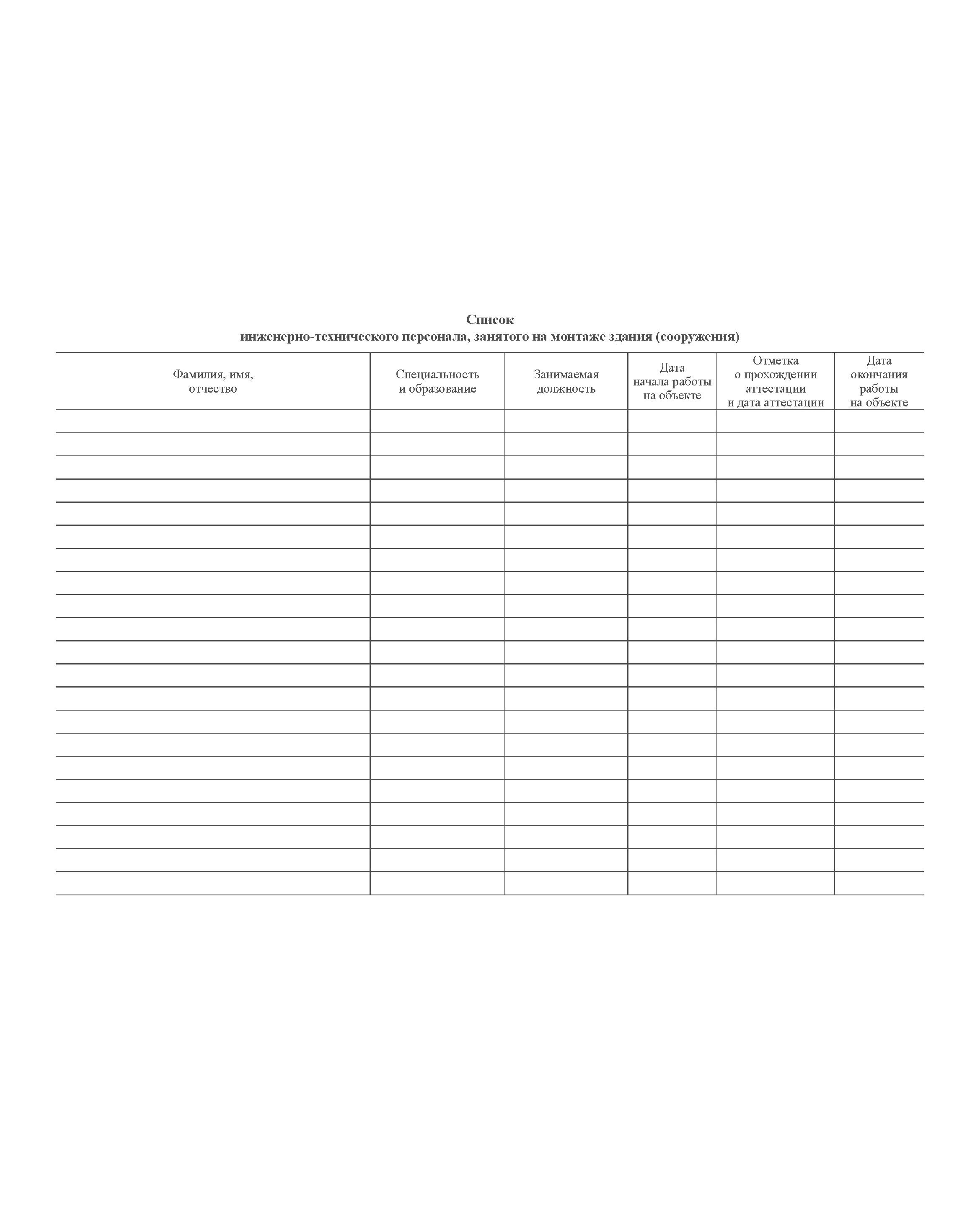 Список
инженерно-технического персонала, занятого на монтаже здания (сооружения)

| Фамилия, имя, отчество | Специальность и образование | Занимаемая должность | Дата начала работы на объекте | Отметка о прохождении аттестации и дата аттестации | Дата окончания работы на объекте |
|---|---|---|---|---|---|
| | | | | | |
| | | | | | |
| | | | | | |
| | | | | | |
| | | | | | |
| | | | | | |
| | | | | | |
| | | | | | |
| | | | | | |
| | | | | | |
| | | | | | |
| | | | | | |
| | | | | | |
| | | | | | |
| | | | | | |
| | | | | | |
| | | | | | |
| | | | | | |
| | | | | | |
| | | | | | |
| | | | | | |